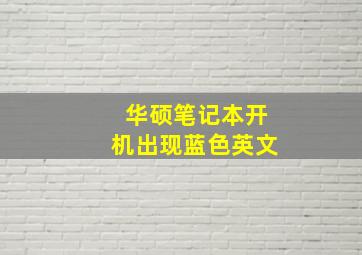 华硕笔记本开机出现蓝色英文